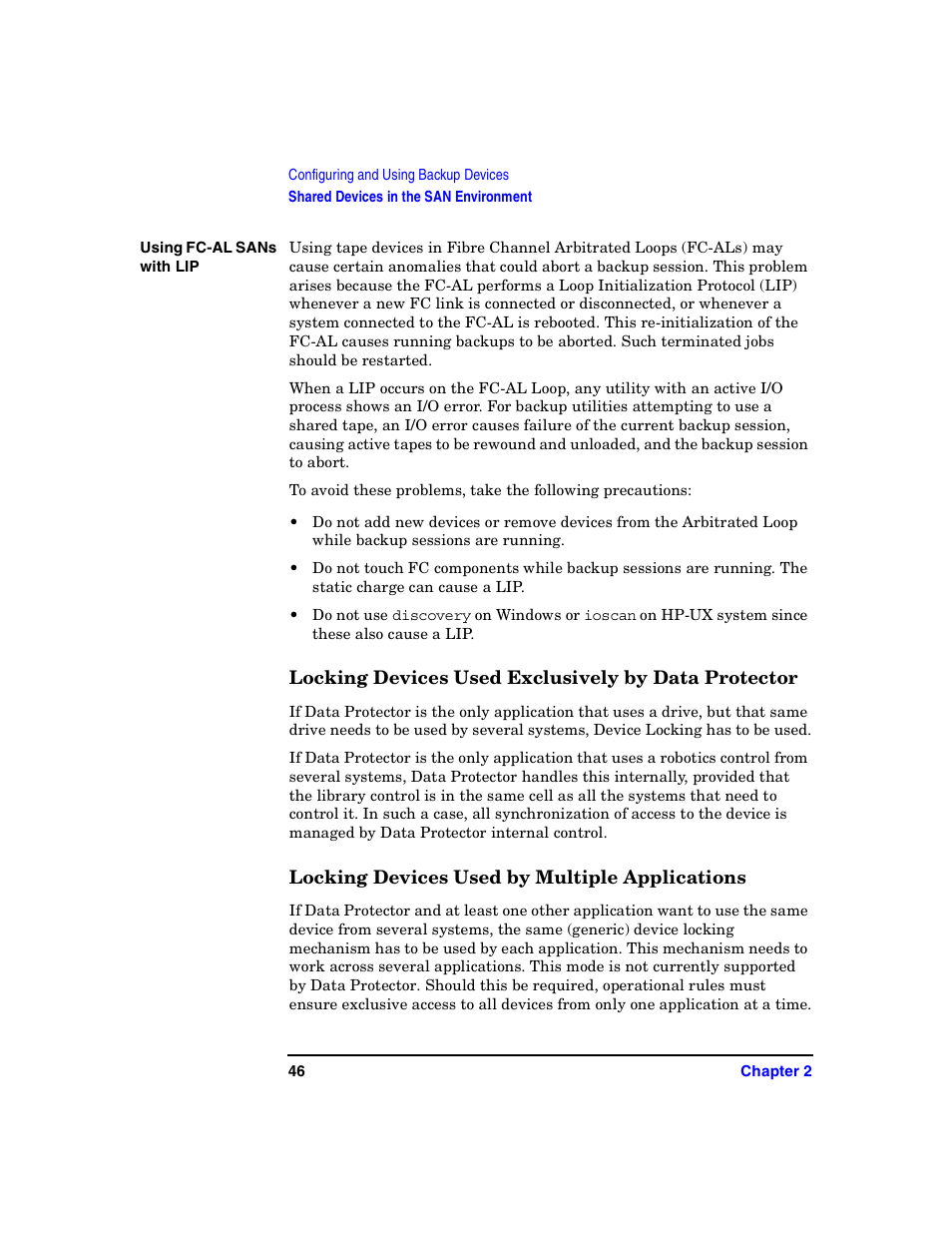 Configuring and Using Backup Devices
Shared Devices in the SAN Environment

Using FC-AL SANs with LIP

Using tape devices in Fibre Channel Arbitrated Loops (FC-ALs) may cause certain anomalies that could abort a backup session. This problem arises because the FC-AL performs a Loop Initialization Protocol (LIP) whenever a new FC link is connected or disconnected, or whenever a system connected to the FC-AL is rebooted. This re-initialization of the FC-AL causes running backups to be aborted. Such terminated jobs should be restarted.

When a LIP occurs on the FC-AL Loop, any utility with an active I/O process shows an I/O error. For backup utilities attempting to use a shared tape, an I/O error causes failure of the current backup session, causing active tapes to be rewound and unloaded, and the backup session to abort.

To avoid these problems, take the following precautions:

• Do not add new devices or remove devices from the Arbitrated Loop while backup sessions are running.

• Do not touch FC components while backup sessions are running. The static charge can cause a LIP.

• Do not use discovery on Windows or ioscan on HP-UX system since these also cause a LIP.

Locking Devices Used Exclusively by Data Protector

If Data Protector is the only application that uses a drive, but that same drive needs to be used by several systems, Device Locking has to be used.

If Data Protector is the only application that uses a robotics control from several systems, Data Protector handles this internally, provided that the library control is in the same cell as all the systems that need to control it. In such a case, all synchronization of access to the device is managed by Data Protector internal control.

Locking Devices Used by Multiple Applications

If Data Protector and at least one other application want to use the same device from several systems, the same (generic) device locking mechanism has to be used by each application. This mechanism needs to work across several applications. This mode is not currently supported by Data Protector. Should this be required, operational rules must ensure exclusive access to all devices from only one application at a time.

46 Chapter 2